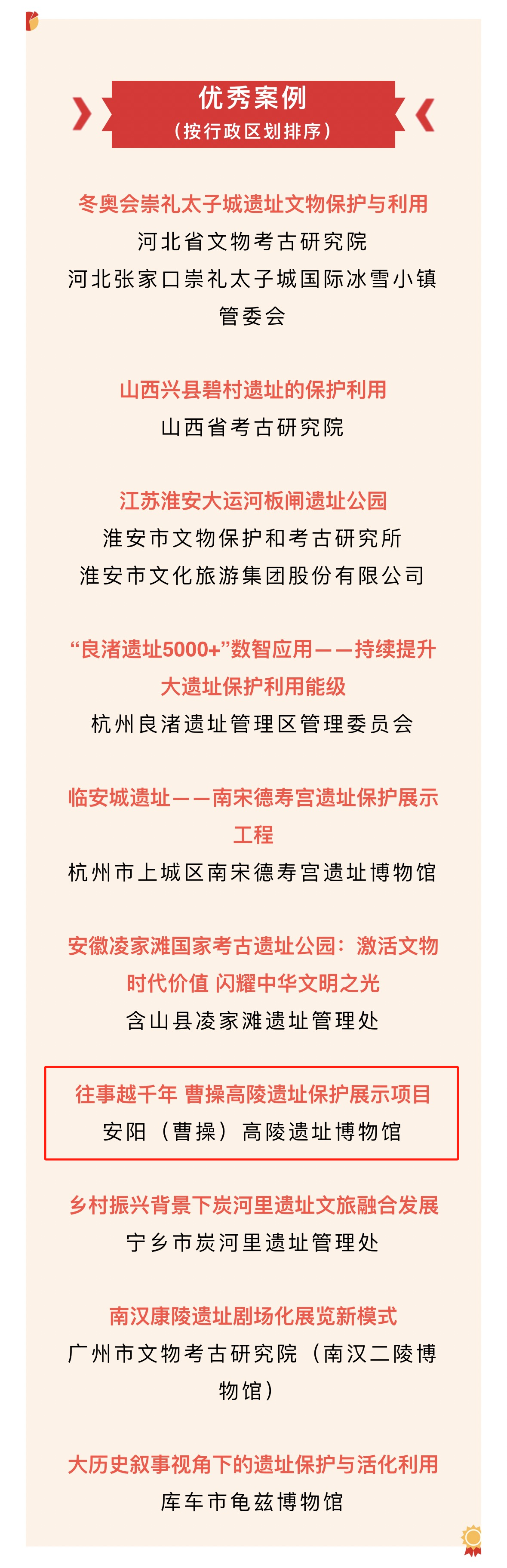 优秀案例
（按行政区划排序）

冬奥会崇礼太子城遗址文物保护与利用
河北省文物考古研究院
河北张家口崇礼太子城国际冰雪小镇管委会

山西兴县碧村遗址的保护利用
山西省考古研究院

江苏淮安大运河板闸遗址公园
淮安市文物保护和考古研究所
淮安市文化旅游集团股份有限公司

“良渚遗址5000+”数智应用——持续提升大遗址保护利用能级
杭州良渚遗址管理区管理委员会

临安城遗址——南宋德寿宫遗址保护展示工程
杭州市上城区南宋德寿宫遗址博物馆

安徽凌家滩国家考古遗址公园：激活文物时代价值 闪耀中华文明之光
含山县凌家滩遗址管理处

往事越千年 曹操高陵遗址保护展示项目
安阳（曹操）高陵遗址博物馆

乡村振兴背景下炭河里遗址文旅融合发展
宁乡市炭河里遗址管理处

南汉康陵遗址剧场化展览新模式
广州市文物考古研究院（南汉二陵博物馆）

大历史叙事视角下的遗址保护与活化利用
库车市龟兹博物馆